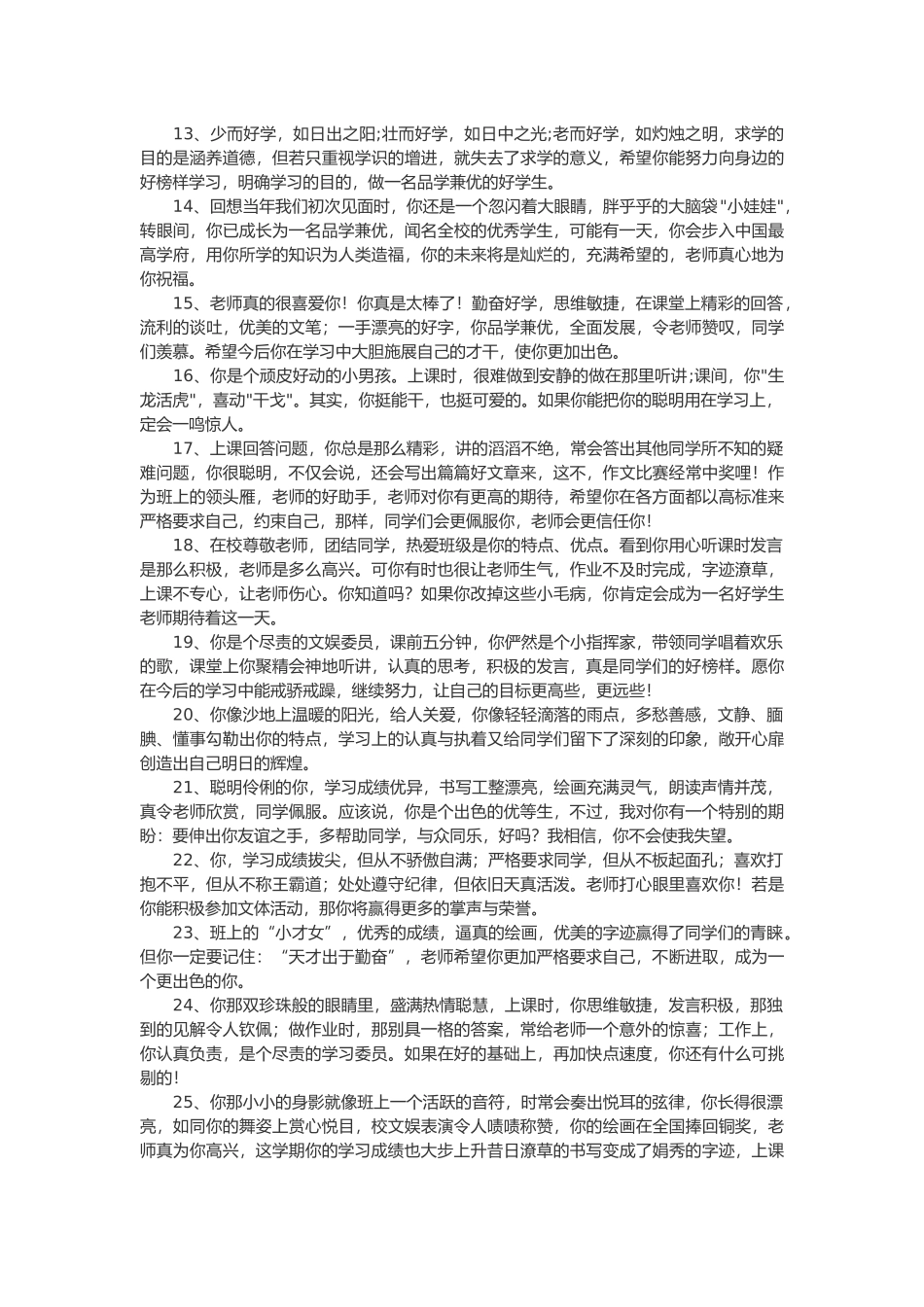 13、少而好学，如日出之阳;壮而好学，如日中之光;老而好学，如灼烛之明，求学的目的是涵养道德，但若只重视学识的增进，就失去了求学的意义，希望你能努力向身边的好榜样学习，明确学习的目的，做一名品学兼优的好学生。

14、回想当年我们初次见面时，你还是一个忽闪着大眼睛，胖乎乎的大脑袋"小娃娃"，转眼间，你已成长为一名品学兼优，闻名全校的优秀学生，可能有一天，你会步入中国最高学府，用你所学的知识为人类造福，你的未来将是灿烂的，充满希望的，老师真心地为你祝福。

15、老师真的很喜爱你！你真是太棒了！勤奋好学，思维敏捷，在课堂上精彩的回答，流利的谈吐，优美的文笔；一手漂亮的好字，你品学兼优，全面发展，令老师赞叹，同学们羡慕。希望今后你在学习中大胆施展自己的才干，使你更加出色。

16、你是个顽皮好动的小男孩。上课时，很难做到安静的做在那里听讲;课间，你"生龙活虎"，喜动"干戈"。其实，你挺能干，也挺可爱的。如果你能把你的聪明用在学习上，定会一鸣惊人。

17、上课回答问题，你总是那么精彩，讲的滔滔不绝，常会答出其他同学所不知的疑难问题，你很聪明，不仅会说，还会写出篇篇好文章来，这不，作文比赛经常中奖哩！作为班上的领头雁，老师的好助手，老师对你有更高的期待，希望你在各方面都以高标准来严格要求自己，约束自己，那样，同学们会更佩服你，老师会更信任你！

18、在校尊敬老师，团结同学，热爱班级是你的特点、优点。看到你用心听课时发言是那么积极，老师是多么高兴。可你有时也很让老师生气，作业不及时完成，字迹潦草，上课不专心，让老师伤心。你知道吗？如果你改掉这些小毛病，你肯定会成为一名好学生老师期待着这一天。

19、你是个尽责的文娱委员，课前五分钟，你俨然是个小指挥家，带领同学唱着欢乐的歌，课堂上你聚精会神地听讲，认真的思考，积极的发言，真是同学们的好榜样。愿你在今后的学习中能戒骄戒躁，继续努力，让自己的目标更高些，更远些！

20、你像沙地上温暖的阳光，给人关爱，你像轻轻滴落的雨点，多愁善感，文静、腼腆、懂事勾勒出你的特点，学习上的认真与执着又给同学们留下了深刻的印象，敞开心扉创造出自己明日的辉煌。

21、聪明伶俐的你，学习成绩优异，书写工整漂亮，绘画充满灵气，朗读声情并茂，真令老师欣赏，同学佩服。应该说，你是个出色的优等生，不过，我对你有一个特别的期盼：要伸出你友谊之手，多帮助同学，与众同乐，好吗？我相信，你不会使我失望。

22、你，学习成绩拔尖，但从不骄傲自满；严格要求同学，但从不板起面孔；喜欢打抱不平，但从不称王霸道；处处遵守纪律，但依旧天真活泼。老师打心眼里喜欢你！若是你能积极参加文体活动，那你将赢得更多的掌声与荣誉。

23、班上的“小才女”，优秀的成绩，逼真的绘画，优美的字迹赢得了同学们的青睐。但你一定要记住：“天才出于勤奋”，老师希望你更加严格要求自己，不断进取，成为一个更出色的你。

24、你那双珍珠般的眼睛里，盛满热情聪慧，上课时，你思维敏捷，发言积极，那独到的见解令人钦佩；做作业时，那别具一格的答案，常给老师一个意外的惊喜；工作上，你认真负责，是个尽责的学习委员。如果在好的基础上，再加快点速度，你还有什么可挑剔的！

25、你那小小的身影就像班上一个活跃的音符，时常会奏出悦耳的弦律，你长得很漂亮，如同你的舞姿上赏心悦目，校文娱表演令人啧啧称赞，你的绘画在全国捧回铜奖，老师真为你高兴，这学期你的学习成绩也大步上升昔日潦草的书写变成了娟秀的字迹，上课